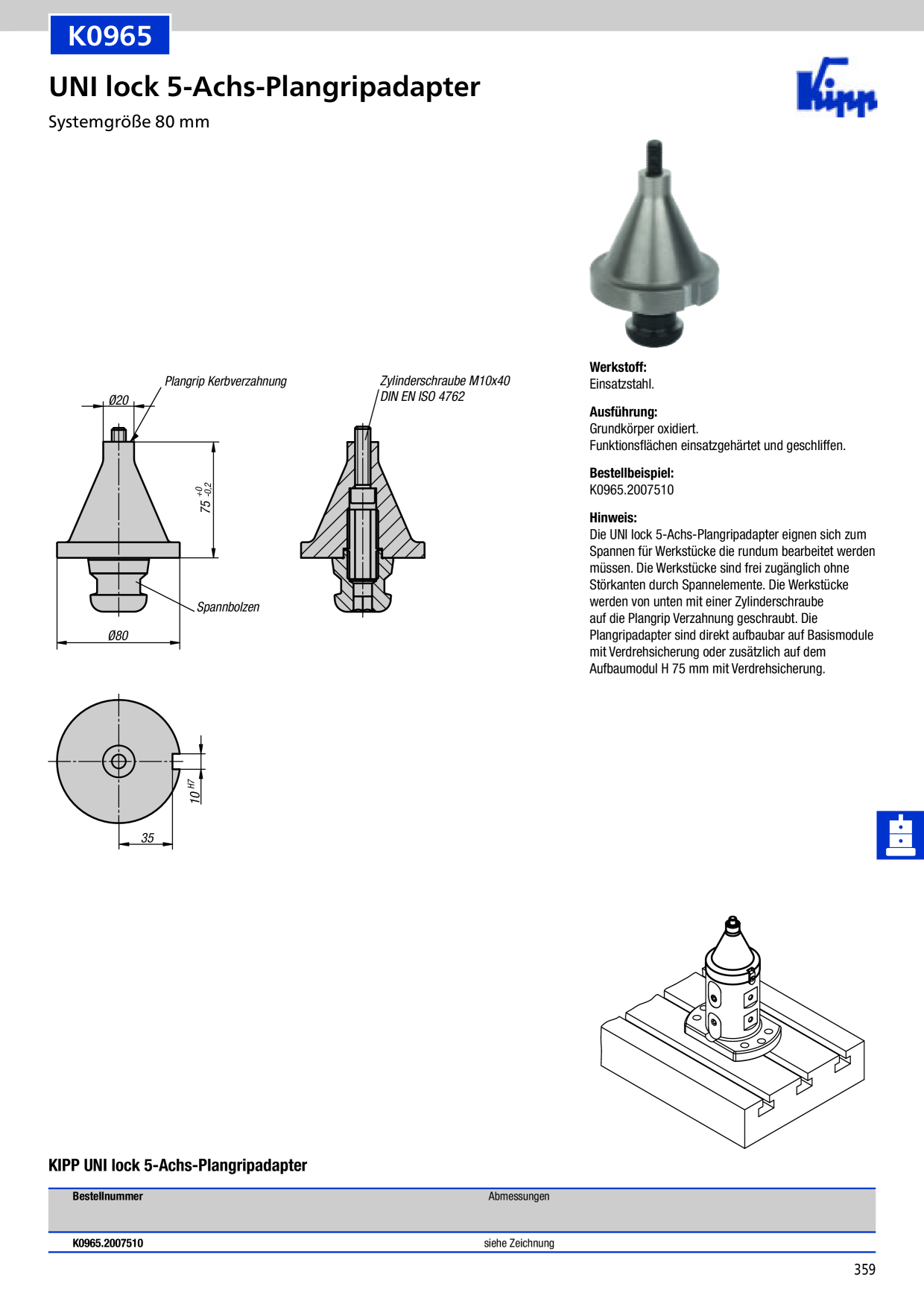 K0965

UNI lock 5-Achs-Plangripadapter

Systemgröße 80 mm

Kipp

Plangrip Kerbverzahnung

Ø20

$75^{+0}_{-0,2}$

Spannbolzen

Ø80

Zylinderschraube M10x40
DIN EN ISO 4762

$10^{H7}$

35

Werkstoff:
Einsatzstahl.

Ausführung:
Grundkörper oxidiert.
Funktionsflächen einsatzgehärtet und geschliffen.

Bestellbeispiel:
K0965.2007510

Hinweis:
Die UNI lock 5-Achs-Plangripadapter eignen sich zum Spannen für Werkstücke die rundum bearbeitet werden müssen. Die Werkstücke sind frei zugänglich ohne Störkanten durch Spannelemente. Die Werkstücke werden von unten mit einer Zylinderschraube auf die Plangrip Verzahnung geschraubt. Die Plangripadapter sind direkt aufbaubar auf Basismodule mit Verdrehsicherung oder zusätzlich auf dem Aufbaumodul H 75 mm mit Verdrehsicherung.

KIPP UNI lock 5-Achs-Plangripadapter

| Bestellnummer | Abmessungen |
|---|---|
| K0965.2007510 | siehe Zeichnung |

359